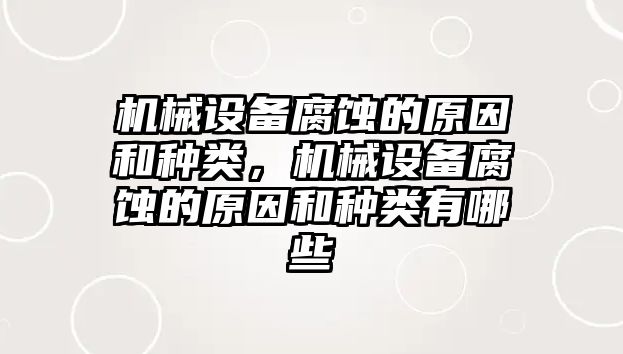 机械设备腐蚀的原因和种类，机械设备腐蚀的原因和种类有哪些